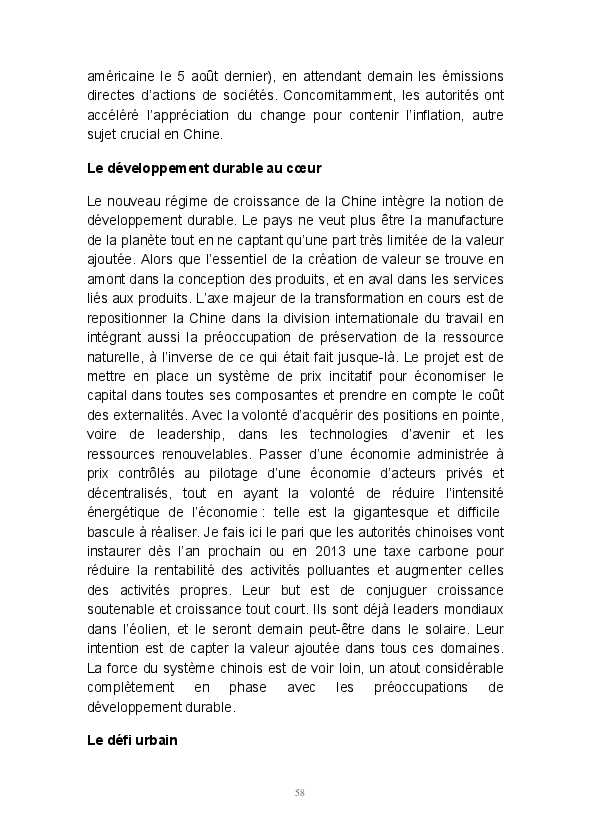 américaine le 5 août dernier), en attendant demain les émissions directes d'actions de sociétés. Concomitamment, les autorités ont accéléré l'appréciation du change pour contenir l'inflation, autre sujet crucial en Chine.

Le développement durable au cœur

Le nouveau régime de croissance de la Chine intègre la notion de développement durable. Le pays ne veut plus être la manufacture de la planète tout en ne captant qu'une part très limitée de la valeur ajoutée. Alors que l'essentiel de la création de valeur se trouve en amont dans la conception des produits, et en aval dans les services liés aux produits. L'axe majeur de la transformation en cours est de repositionner la Chine dans la division internationale du travail en intégrant aussi la préoccupation de préservation de la ressource naturelle, à l'inverse de ce qui était fait jusque-là. Le projet est de mettre en place un système de prix incitatif pour économiser le capital dans toutes ses composantes et prendre en compte le coût des externalités. Avec la volonté d'acquérir des positions en pointe, voire de leadership, dans les technologies d'avenir et les ressources renouvelables. Passer d'une économie administrée à prix contrôlés au pilotage d'une économie d'acteurs privés et décentralisés, tout en ayant la volonté de réduire l'intensité énergétique de l'économie : telle est la gigantesque et difficile bascule à réaliser. Je fais ici le pari que les autorités chinoises vont instaurer dès l'an prochain ou en 2013 une taxe carbone pour réduire la rentabilité des activités polluantes et augmenter celles des activités propres. Leur but est de conjuguer croissance soutenable et croissance tout court. Ils sont déjà leaders mondiaux dans l'éolien, et le seront demain peut-être dans le solaire. Leur intention est de capter la valeur ajoutée dans tous ces domaines. La force du système chinois est de voir loin, un atout considérable complètement en phase avec les préoccupations de développement durable.

Le défi urbain

58